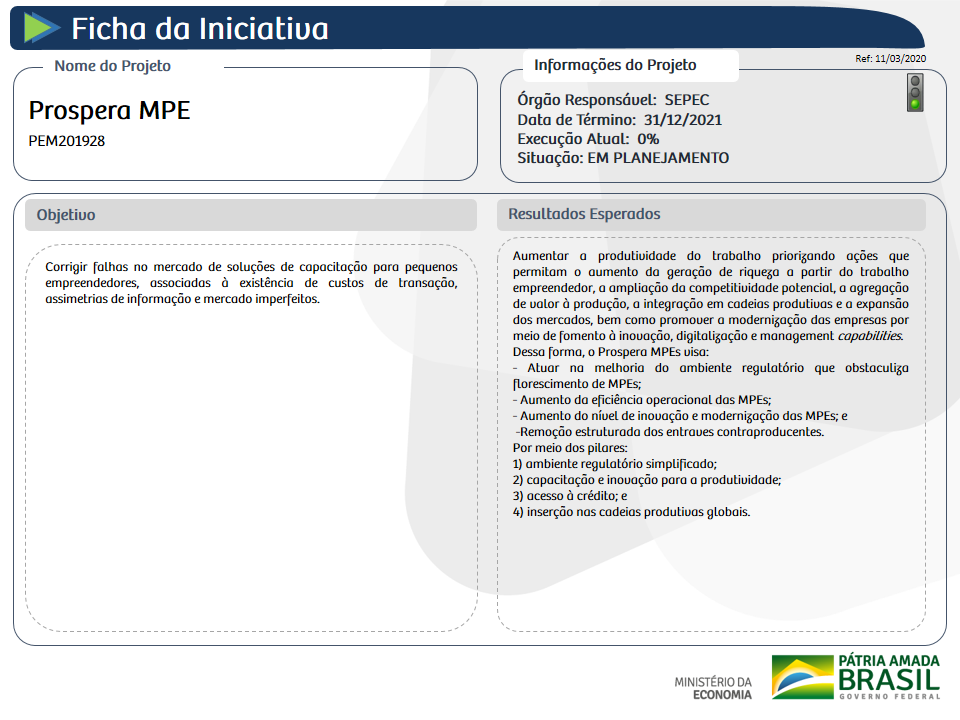 Ficha da Iniciativa

Ref: 11/03/2020

Nome do Projeto

Prospera MPE

PEM201928

Informações do Projeto

Órgão Responsável: SEPEC
Data de Término: 31/12/2021
Execução Atual: 0%
Situação: EM PLANEJAMENTO

Objetivo

Corrigir falhas no mercado de soluções de capacitação para pequenos empreendedores, associadas à existência de custos de transação, assimetrias de informação e mercado imperfeitos.

Resultados Esperados

Aumentar a produtividade do trabalho priorizando ações que permitam o aumento da geração de riqueza a partir do trabalho empreendedor, a ampliação da competitividade potencial, a agregação de valor à produção, a integração em cadeias produtivas e a expansão dos mercados, bem como promover a modernização das empresas por meio de fomento à inovação, digitalização e management capabilities.
Dessa forma, o Prospera MPEs visa:
- Atuar na melhoria do ambiente regulatório que obstaculiza florescimento de MPEs;
- Aumento da eficiência operacional das MPEs;
- Aumento do nível de inovação e modernização das MPEs; e
-Remoção estruturada dos entraves contraproducentes.
Por meio dos pilares:
1) ambiente regulatório simplificado;
2) capacitação e inovação para a produtividade;
3) acesso à crédito; e
4) inserção nas cadeias produtivas globais.

MINISTÉRIO DA ECONOMIA

PÁTRIA AMADA BRASIL GOVERNO FEDERAL